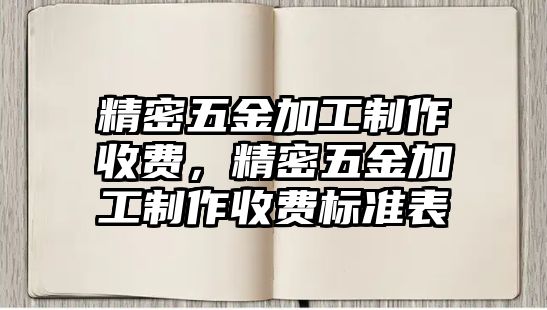 精密五金加工制作收费，精密五金加工制作收费标准表